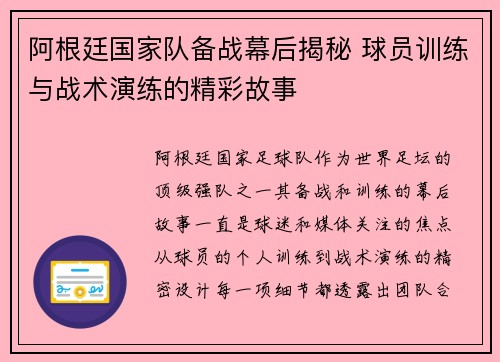 阿根廷国家队备战幕后揭秘 球员训练与战术演练的精彩故事

阿根廷国家足球队作为世界足坛的顶级强队之一其备战和训练的幕后故事一直是球迷和媒体关注的焦点从球员的个人训练到战术演练的精密设计每一项细节都透露出团队合